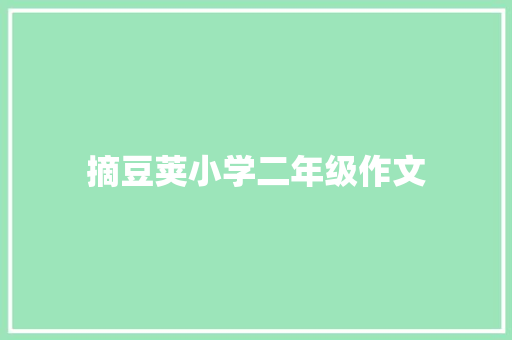 摘豆荚小学二年级作文